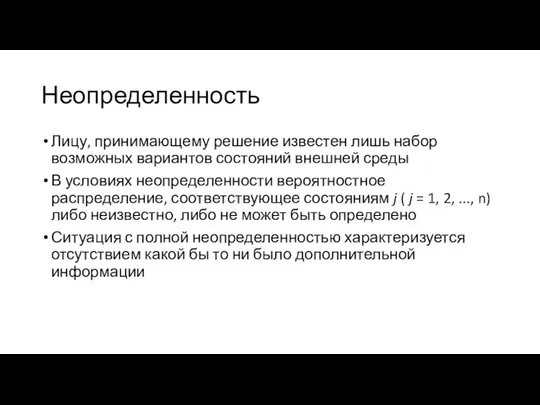 Неопределенность

• Лицу, принимающему решение известен лишь набор возможных вариантов состояний внешней среды

• В условиях неопределенности вероятностное распределение, соответствующее состояниям $j$ ( $j$ = 1, 2, ..., n) либо неизвестно, либо не может быть определено

• Ситуация с полной неопределенностью характеризуется отсутствием какой бы то ни было дополнительной информации